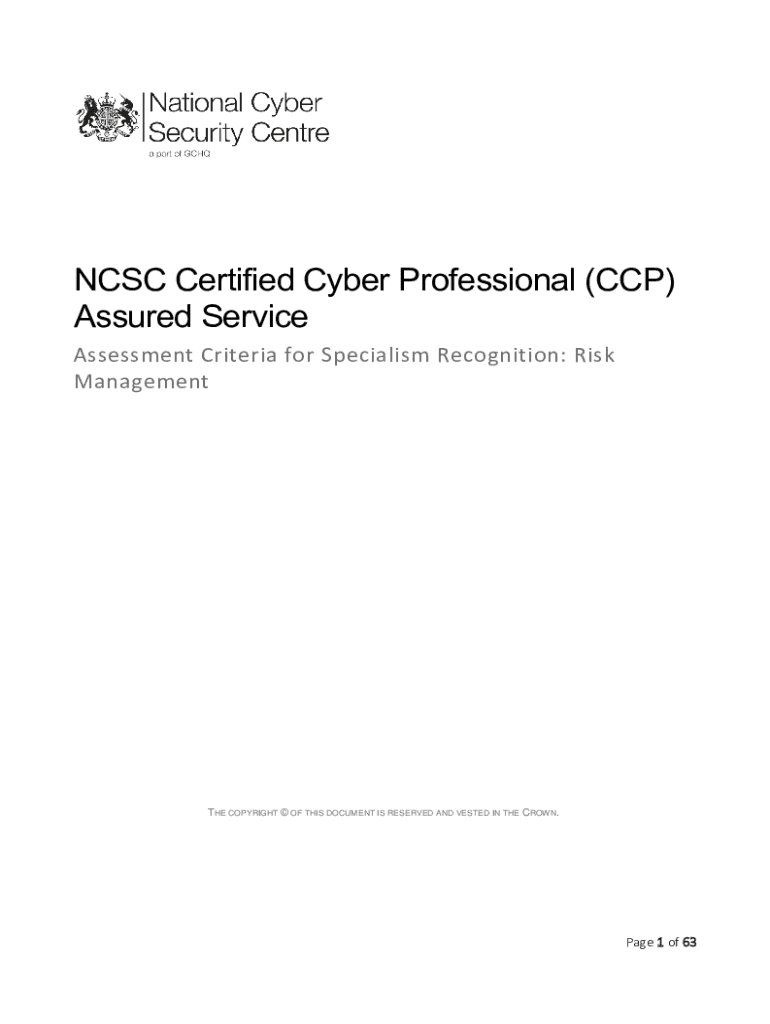 National Cyber
Security Centre
a part of GCHQ

NCSC Certified Cyber Professional (CCP) Assured Service

Assessment Criteria for Specialism Recognition: Risk Management

THE COPYRIGHT © OF THIS DOCUMENT IS RESERVED AND VESTED IN THE CROWN.

Page 1 of 63